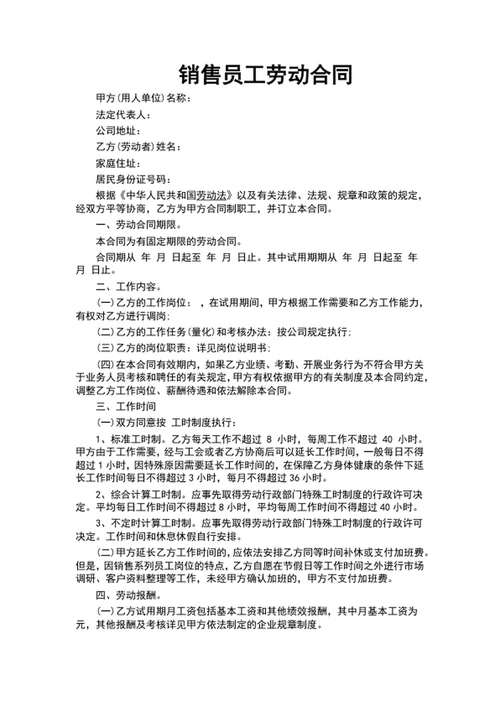 销售员工劳动合同

甲方(用人单位)名称：

法定代表人：

公司地址：

乙方(劳动者)姓名：

家庭住址：

居民身份证号码：

根据《中华人民共和国劳动法》以及有关法律、法规、规章和政策的规定，经双方平等协商，乙方为甲方合同制职工，并订立本合同。

一、劳动合同期限。

本合同为有固定期限的劳动合同。

合同期从 年 月 日起至 年 月 日止。其中试用期期从 年 月 日起至 年 月 日止。

二、工作内容。

(一)乙方的工作岗位： ，在试用期间，甲方根据工作需要和乙方工作能力，有权对乙方进行调岗；

(二)乙方的工作任务(量化)和考核办法：按公司规定执行；

(三)乙方的岗位职责：详见岗位说明书；

(四)在本合同有效期内，如果乙方业绩、考勤、开展业务行为不符合甲方关于业务人员考核和聘任的有关规定，甲方有权依据甲方的有关制度及本合同约定，调整乙方工作岗位、薪酬待遇和依法解除本合同。

三、工作时间

(一)双方同意按 工时制度执行：

1、标准工时制。乙方每天工作不超过 8 小时，每周工作不超过 40 小时。甲方由于工作需要，经与工会或者乙方协商后可以延长工作时间，一般每日不得超过 1 小时，因特殊原因需要延长工作时间的，在保障乙方身体健康的条件下延长工作时间每日不得超过 3 小时，每月不得超过 36 小时。

2、综合计算工时制。应事先取得劳动行政部门特殊工时制度的行政许可决定。平均每日工作时间不得超过 8 小时，平均每周工作时间不得超过 40 小时。

3、不定时计算工时制。应事先取得劳动行政部门特殊工时制度的行政许可决定。工作时间和休息休假自行安排。

(二)甲方延长乙方工作时间的，应依法安排乙方同等时间补休或支付加班费。但是，因销售系列员工岗位的特点，乙方自愿在节假日等工作时间之外进行市场调研、客户资料整理等工作，未经甲方确认加班的，甲方不支付加班费。

四、劳动报酬。

(一)乙方试用期月工资包括基本工资和其他绩效报酬，其中月基本工资为 元，其他报酬及考核详见甲方依法制定的企业规章制度。